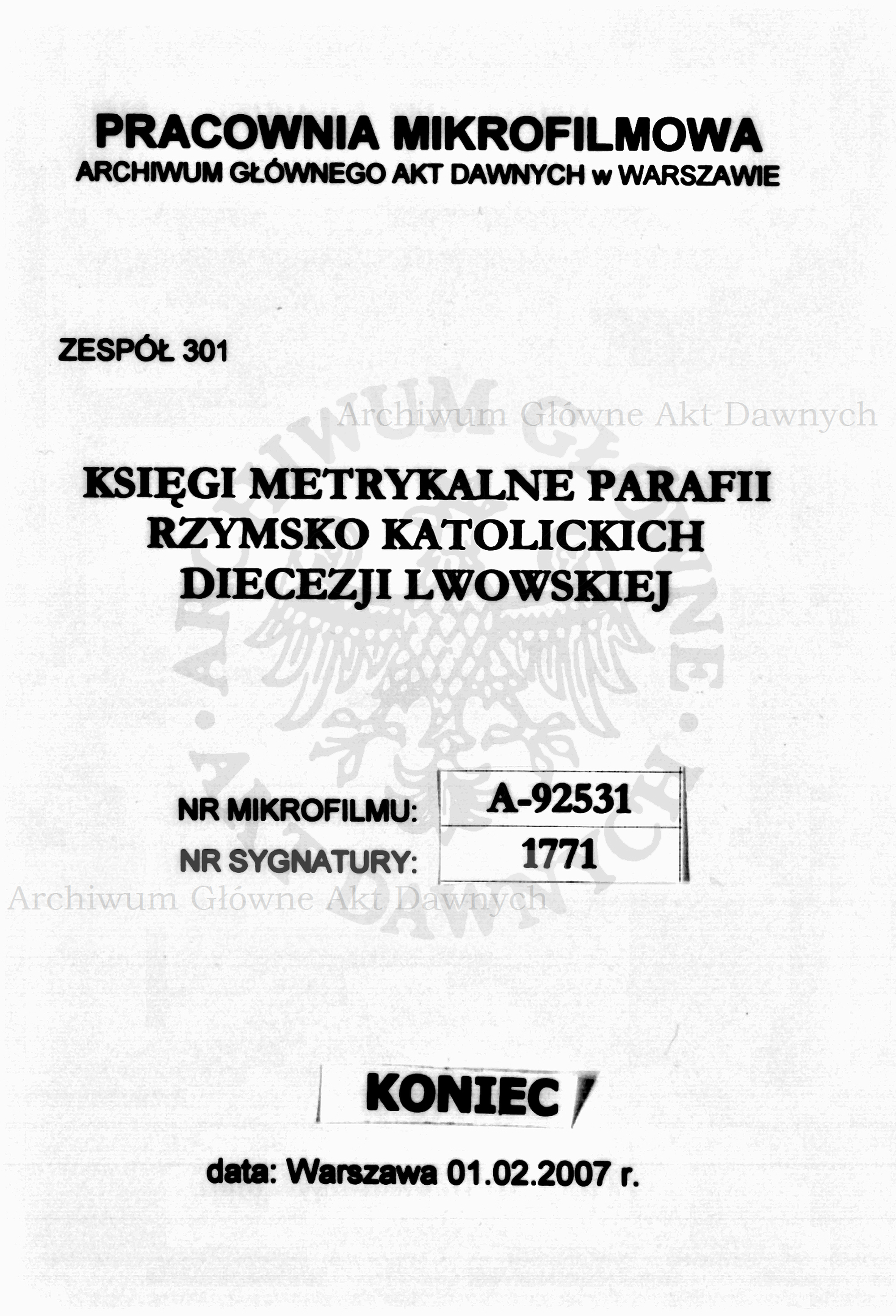 PRACOWNIA MIKROFILMOWA
ARCHIWUM GŁÓWNEGO AKT DAWNYCH w WARSZAWIE

ZESPÓŁ 301

Archiwum Główne Akt Dawnych

KSIĘGI METRYKALNE PARAFII RZYMSKO KATOLICKICH DIECEZJI LWOWSKIEJ

ARCHIWUM GŁÓWNE AKT DAWNYCH

| NR MIKROFILMU: | A-92531 |
|---|---|
| NR SYGNATURY: | 1771 |

Archiwum Główne Akt Dawnych

KONIEC

data: Warszawa 01.02.2007 r.